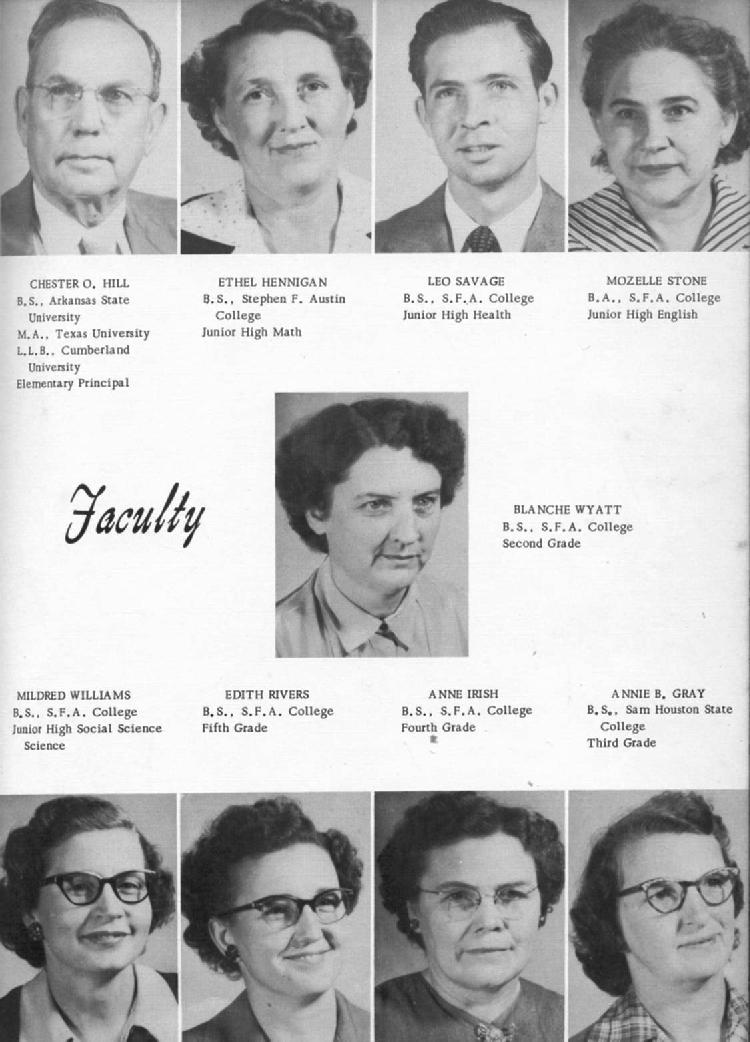 CHESTER O. HILL
B.S., Arkansas State University
M.A., Texas University
L.L.B., Cumberland University
Elementary Principal

ETHEL HENNIGAN
B.S., Stephen F. Austin College
Junior High Math

LEO SAVAGE
B.S., S.F.A. College
Junior High Health

MOZELLE STONE
B.A., S.F.A. College
Junior High English

Faculty

BLANCHE WYATT
B.S., S.F.A. College
Second Grade

MILDRED WILLIAMS
B.S., S.F.A. College
Junior High Social Science
Science

EDITH RIVERS
B.S., S.F.A. College
Fifth Grade

ANNE IRISH
B.S., S.F.A. College
Fourth Grade

ANNIE B. GRAY
B.S., Sam Houston State College
Third Grade